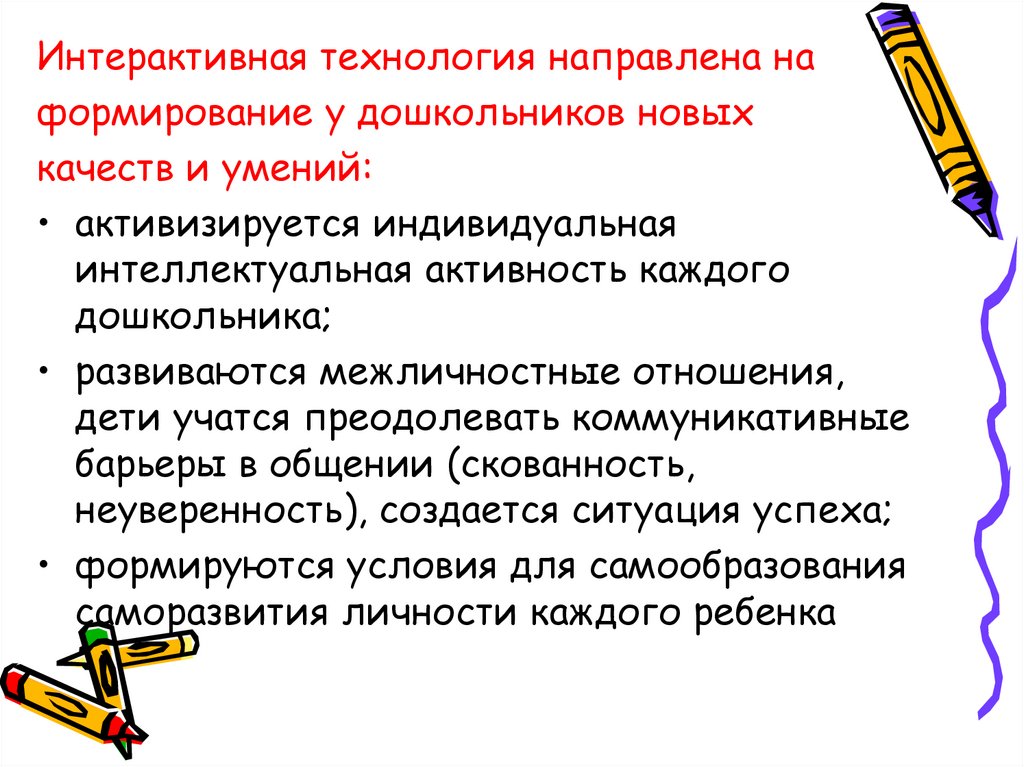 Интерактивная технология направлена на формирование у дошкольников новых качеств и умений:

• активизируется индивидуальная интеллектуальная активность каждого дошкольника;

• развиваются межличностные отношения, дети учатся преодолевать коммуникативные барьеры в общении (скованность, неуверенность), создается ситуация успеха;

• формируются условия для самообразования саморазвития личности каждого ребенка